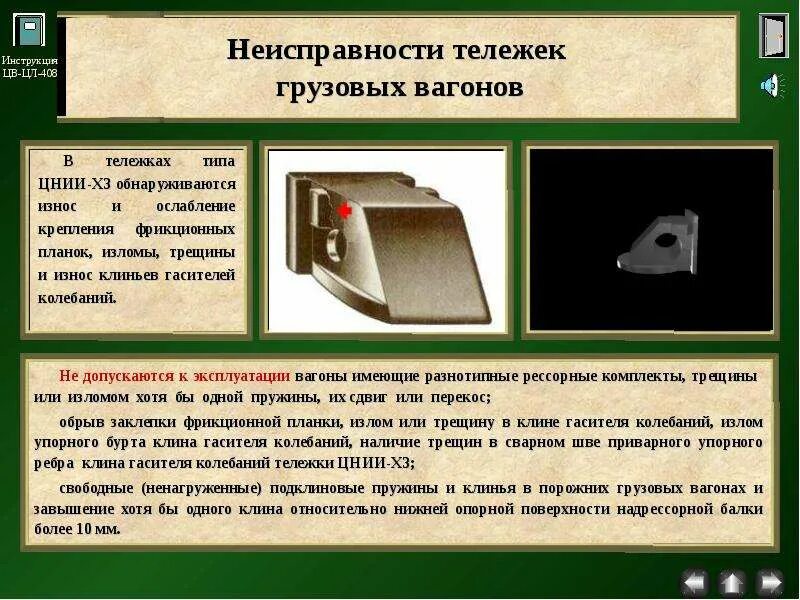 Инструкция ЦВ-ЦЛ-408

Неисправности тележек грузовых вагонов

В тележках типа ЦНИИ-Х3 обнаруживаются износ и ослабление крепления фрикционных планок, изломы, трещины и износ клиньев гасителей колебаний.

Не допускаются к эксплуатации вагоны имеющие разнотипные рессорные комплекты, трещины или изломом хотя бы одной пружины, их сдвиг или перекос;

обрыв заклепки фрикционной планки, излом или трещину в клине гасителя колебаний, излом упорного бурта клина гасителя колебаний, наличие трещин в сварном шве приварного упорного ребра клина гасителя колебаний тележки ЦНИИ-Х3;

свободные (ненагруженные) подклиновые пружины и клинья в порожних грузовых вагонах и завышение хотя бы одного клина относительно нижней опорной поверхности надрессорной балки более 10 мм.